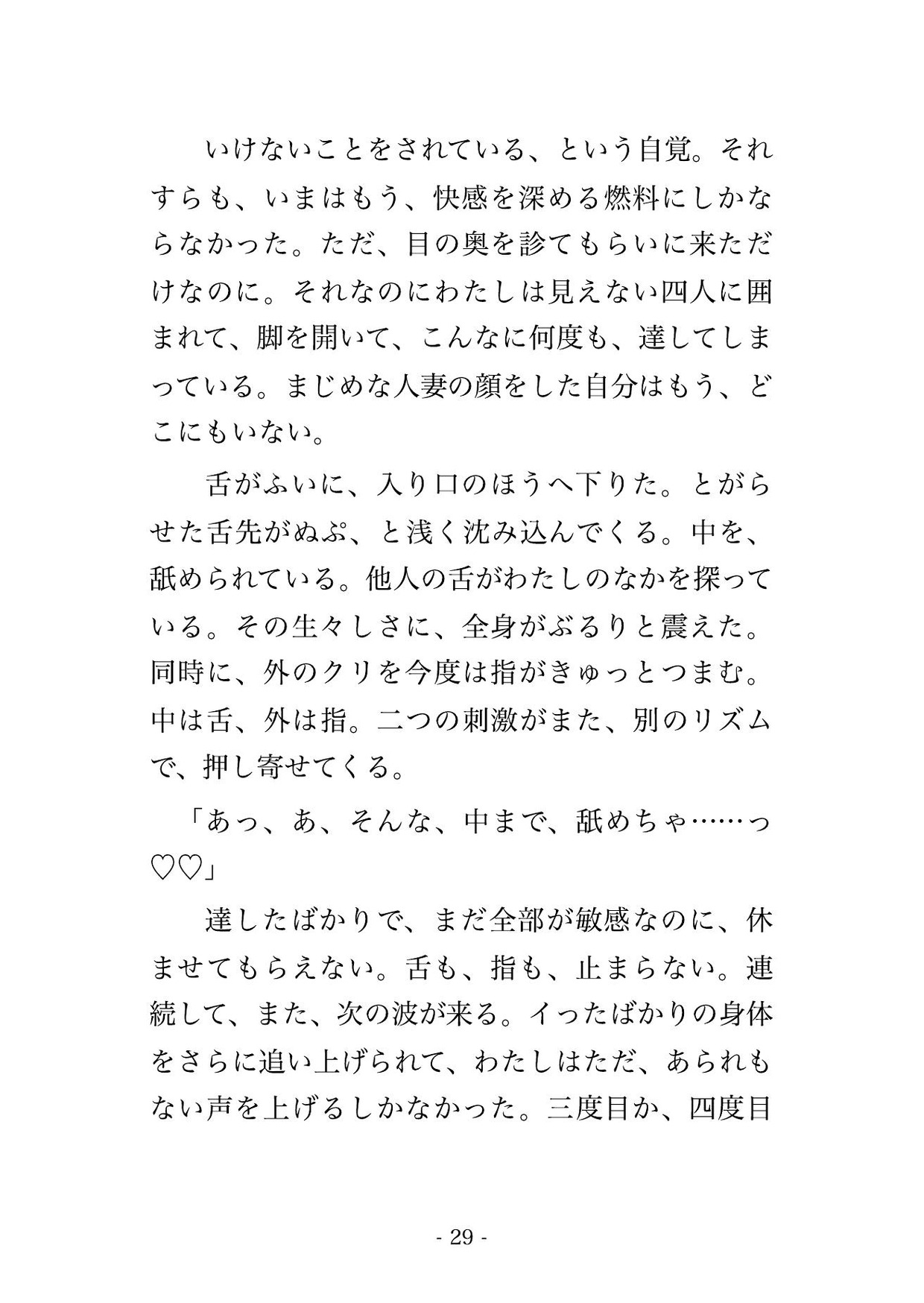 いけないことをされている、という自覚。それすらも、いまはもう、快感を深める燃料にしかならなかった。ただ、目の奥を診てもらいに来ただけなのに。それなのにわたしは見えない四人に囲まれて、脚を開いて、こんなに何度も、達してしまっている。まじめな人妻の顔をした自分はもう、どこにもいない。

舌がふいに、入り口のほうへ下りた。とがらせた舌先がぬぷ、と浅く沈み込んでくる。中を、舐められている。他人の舌がわたしのなかを探っている。その生々しさに、全身がぶるりと震えた。同時に、外のクリを今度は指がきゅっとつまむ。中は舌、外は指。二つの刺激がまた、別のリズムで、押し寄せてくる。

「あっ、あ、そんな、中まで、舐めちゃ……っ♡♡」

達したばかりで、まだ全部が敏感なのに、休ませてもらえない。舌も、指も、止まらない。連続して、また、次の波が来る。イったばかりの身体をさらに追い上げられて、わたしはただ、あられもない声を上げるしかなかった。三度目か、四度目

- 29 -